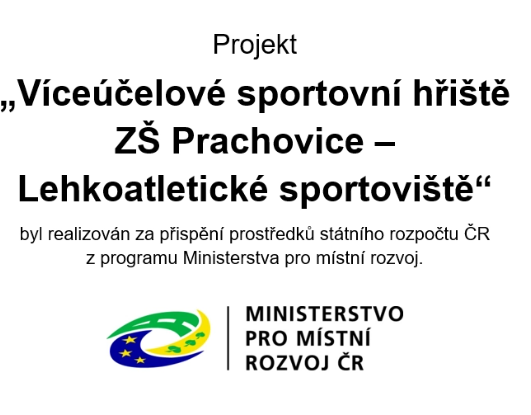 Projekt

„Víceúčelové sportovní hřiště ZŠ Prachovice – Lehkoatletické sportoviště“

byl realizován za přispění prostředků státního rozpočtu ČR z programu Ministerstva pro místní rozvoj.

MINISTERSTVO PRO MÍSTNÍ ROZVOJ ČR